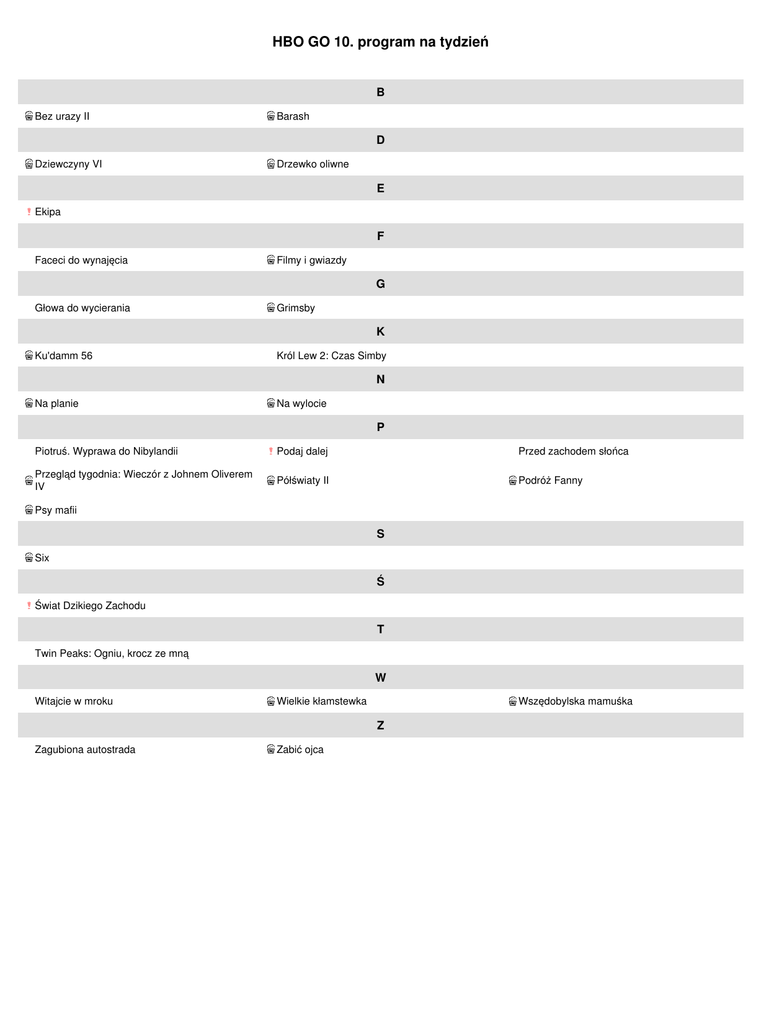 HBO GO 10. program na tydzień

B

Bez urazy II
Barash

D

Dziewczyny VI
Drzewko oliwne

E

Ekipa

F

Faceci do wynajęcia
Filmy i gwiazdy

G

Głowa do wycierania
Grimsby

K

Ku'damm 56
Król Lew 2: Czas Simby

N

Na planie
Na wylocie

P

Piotruś. Wyprawa do Nibylandii
Podaj dalej
Przed zachodem słońca
Przegląd tygodnia: Wieczór z Johnem Oliverem IV
Półświaty II
Podróż Fanny
Psy mafii

S

Six

Ś

Świat Dzikiego Zachodu

T

Twin Peaks: Ogniu, krocz ze mną

W

Witajcie w mroku
Wielkie kłamstewka
Wszędobylska mamuśka

Z

Zagubiona autostrada
Zabić ojca